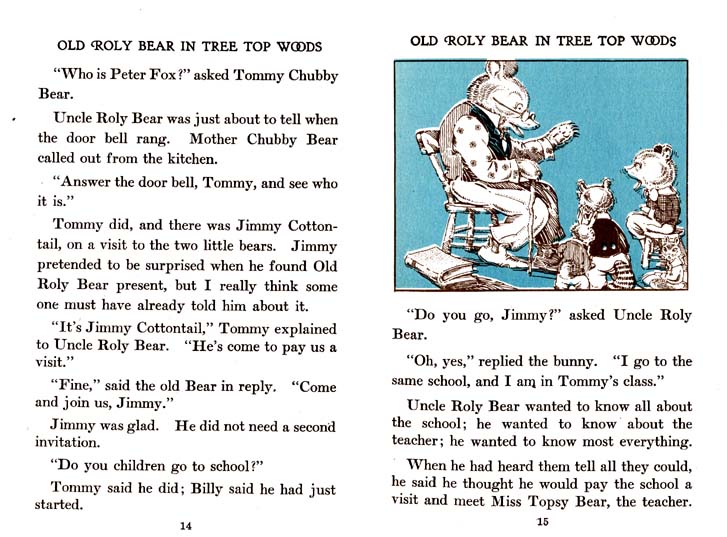 OLD ROLY BEAR IN TREE TOP WOODS

"Who is Peter Fox?" asked Tommy Chubby Bear.

Uncle Roly Bear was just about to tell when the door bell rang. Mother Chubby Bear called out from the kitchen.

"Answer the door bell, Tommy, and see who it is."

Tommy did, and there was Jimmy Cottontail, on a visit to the two little bears. Jimmy pretended to be surprised when he found Old Roly Bear present, but I really think some one must have already told him about it.

"It's Jimmy Cottontail," Tommy explained to Uncle Roly Bear. "He's come to pay us a visit."

"Fine," said the old Bear in reply. "Come and join us, Jimmy."

Jimmy was glad. He did not need a second invitation.

"Do you children go to school?"

Tommy said he did; Billy said he had just started.

14

OLD ROLY BEAR IN TREE TOP WOODS

"Do you go, Jimmy?" asked Uncle Roly Bear.

"Oh, yes," replied the bunny. "I go to the same school, and I am in Tommy's class."

Uncle Roly Bear wanted to know all about the school; he wanted to know about the teacher; he wanted to know most everything.

When he had heard them tell all they could, he said he thought he would pay the school a visit and meet Miss Topsy Bear, the teacher.

15